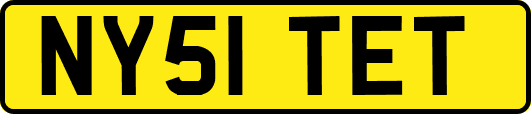 NY51 TET